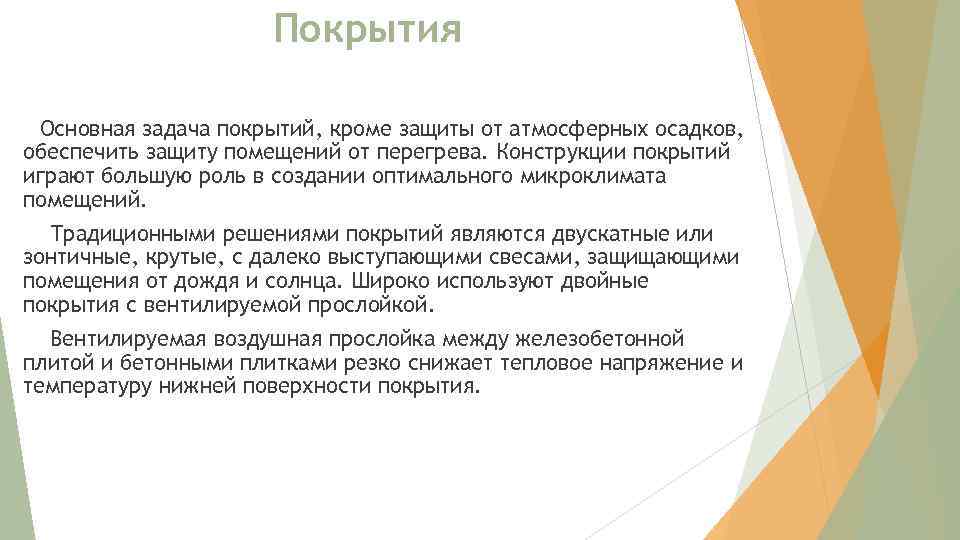 Покрытия

Основная задача покрытий, кроме защиты от атмосферных осадков, обеспечить защиту помещений от перегрева. Конструкции покрытий играют большую роль в создании оптимального микроклимата помещений.

Традиционными решениями покрытий являются двускатные или зонтичные, крутые, с далеко выступающими свесами, защищающими помещения от дождя и солнца. Широко используют двойные покрытия с вентилируемой прослойкой.

Вентилируемая воздушная прослойка между железобетонной плитой и бетонными плитками резко снижает тепловое напряжение и температуру нижней поверхности покрытия.